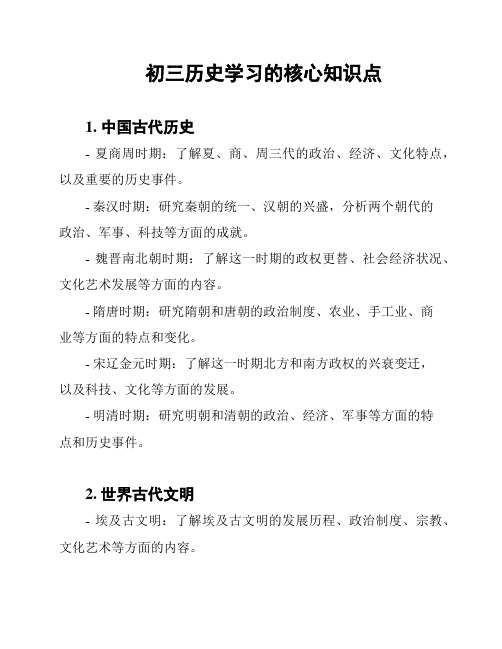 初三历史学习的核心知识点

1. 中国古代历史

- 夏商周时期：了解夏、商、周三代的政治、经济、文化特点，以及重要的历史事件。

- 秦汉时期：研究秦朝的统一、汉朝的兴盛，分析两个朝代的政治、军事、科技等方面的成就。

- 魏晋南北朝时期：了解这一时期的政权更替、社会经济状况、文化艺术发展等方面的内容。

- 隋唐时期：研究隋朝和唐朝的政治制度、农业、手工业、商业等方面的特点和变化。

- 宋辽金元时期：了解这一时期北方和南方政权的兴衰变迁，以及科技、文化等方面的发展。

- 明清时期：研究明朝和清朝的政治、经济、军事等方面的特点和历史事件。

2. 世界古代文明

- 埃及古文明：了解埃及古文明的发展历程、政治制度、宗教、文化艺术等方面的内容。